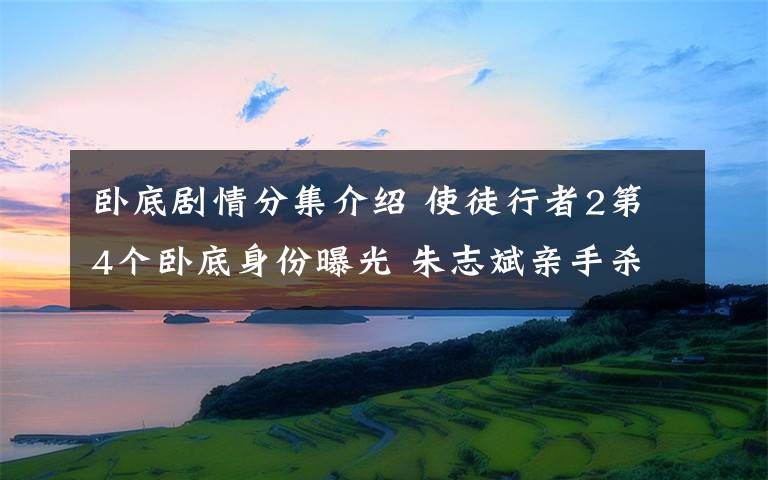 卧底剧情分集介绍 使徒行者2第4个卧底身份曝光 朱志斌亲手杀